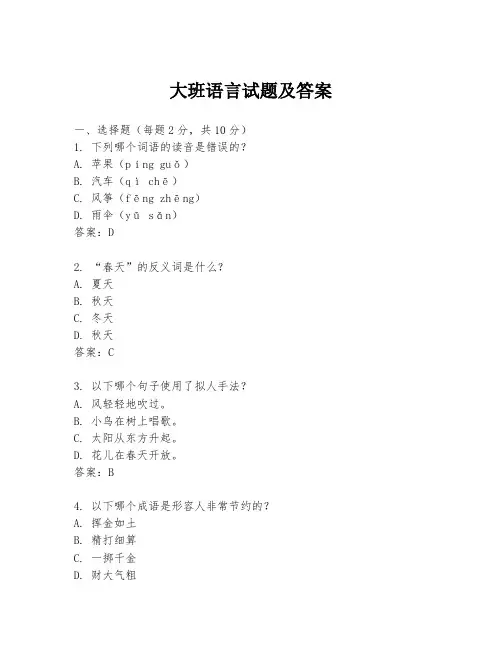 大班语言试题及答案

一、选择题（每题2分，共10分）
1. 下列哪个词语的读音是错误的？
A. 苹果（píng guǒ）
B. 汽车（qì chē）
C. 风筝（fēng zhēng）
D. 雨伞（yǔ sǎn）
答案：D

2. “春天”的反义词是什么？
A. 夏天
B. 秋天
C. 冬天
D. 秋天
答案：C

3. 以下哪个句子使用了拟人手法？
A. 风轻轻地吹过。
B. 小鸟在树上唱歌。
C. 太阳从东方升起。
D. 花儿在春天开放。
答案：B

4. 以下哪个成语是形容人非常节约的？
A. 挥金如土
B. 精打细算
C. 一掷千金
D. 财大气粗